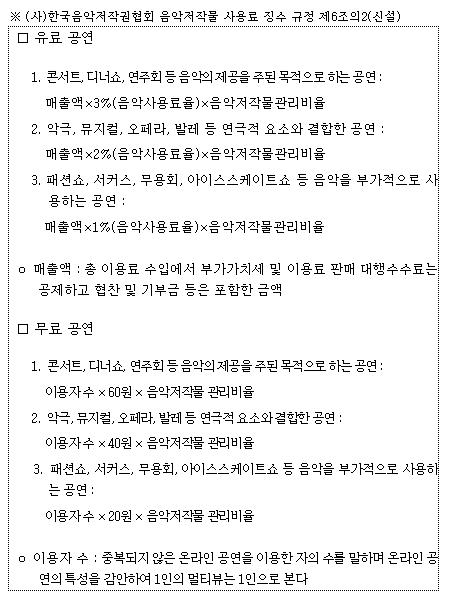 ※ (사)한국음악저작권협회 음악저작물 사용료 징수 규정 제6조의2(신설)

□ 유료 공연

1. 콘서트, 디너쇼, 연주회 등 음악의 제공을 주된 목적으로 하는 공연 : 매출액×3%(음악사용료율)×음악저작물관리비율

2. 악극, 뮤지컬, 오페라, 발레 등 연극적 요소와 결합한 공연 : 매출액×2%(음악사용료율)×음악저작물관리비율

3. 패션쇼, 서커스, 무용회, 아이스스케이트쇼 등 음악을 부가적으로 사용하는 공연 : 매출액×1%(음악사용료율)×음악저작물관리비율

o 매출액 : 총 이용료 수입에서 부가가치세 및 이용료 판매 대행수수료는 공제하고 협찬 및 기부금 등은 포함한 금액

□ 무료 공연

1. 콘서트, 디너쇼, 연주회 등 음악의 제공을 주된 목적으로 하는 공연 : 이용자수 × 60원 × 음악저작물 관리비율

2. 악극, 뮤지컬, 오페라, 발레 등 연극적 요소와 결합한 공연 : 이용자수 × 40원 × 음악저작물 관리비율

3. 패션쇼, 서커스, 무용회, 아이스스케이트쇼 등 음악을 부가적으로 사용하는 공연 : 이용자수 × 20원 × 음악저작물 관리비율

o 이용자 수 : 중복되지 않은 온라인 공연을 이용한 자의 수를 말하며 온라인 공연의 특성을 감안하여 1인의 멀티뷰는 1인으로 본다